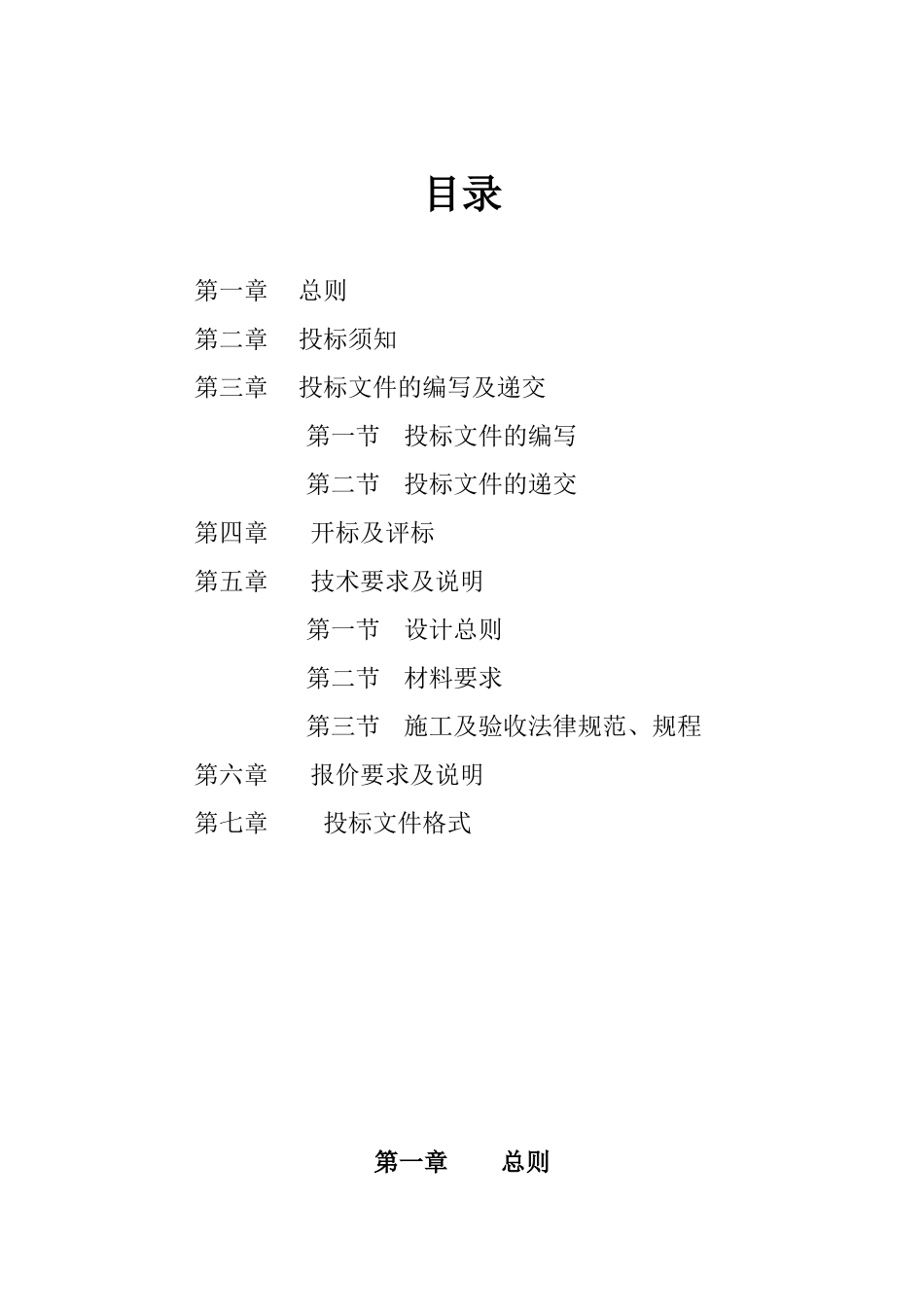 目录

第一章　总则

第二章　投标须知

第三章　投标文件的编写及递交

第一节　投标文件的编写

第二节　投标文件的递交

第四章　开标及评标

第五章　技术要求及说明

第一节　设计总则

第二节　材料要求

第三节　施工及验收法律规范、规程

第六章　报价要求及说明

第七章　投标文件格式

第一章　总则